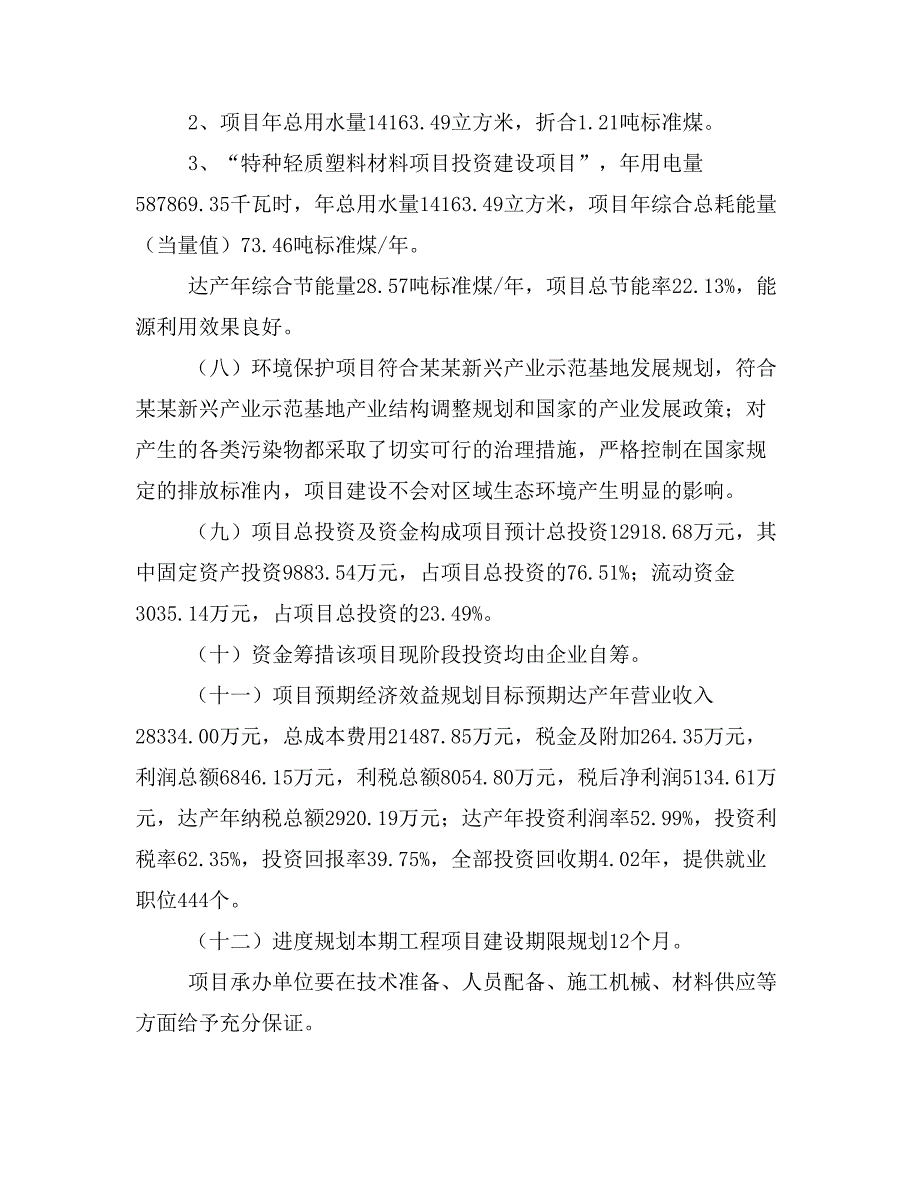 2、项目年总用水量14163.49立方米，折合1.21吨标准煤。

3、“特种轻质塑料材料项目投资建设项目”，年用电量587869.35千瓦时，年总用水量14163.49立方米，项目年综合总耗能量（当量值）73.46吨标准煤/年。

达产年综合节能量28.57吨标准煤/年，项目总节能率22.13%，能源利用效果良好。

（八）环境保护项目符合某某新兴产业示范基地发展规划，符合某某新兴产业示范基地产业结构调整规划和国家的产业发展政策；对产生的各类污染物都采取了切实可行的治理措施，严格控制在国家规定的排放标准内，项目建设不会对区域生态环境产生明显的影响。

（九）项目总投资及资金构成项目预计总投资12918.68万元，其中固定资产投资9883.54万元，占项目总投资的76.51%；流动资金3035.14万元，占项目总投资的23.49%。

（十）资金筹措该项目现阶段投资均由企业自筹。

（十一）项目预期经济效益规划目标预期达产年营业收入28334.00万元，总成本费用21487.85万元，税金及附加264.35万元，利润总额6846.15万元，利税总额8054.80万元，税后净利润5134.61万元，达产年纳税总额2920.19万元；达产年投资利润率52.99%，投资利税率62.35%，投资回报率39.75%，全部投资回收期4.02年，提供就业职位444个。

（十二）进度规划本期工程项目建设期限规划12个月。

项目承办单位要在技术准备、人员配备、施工机械、材料供应等方面给予充分保证。